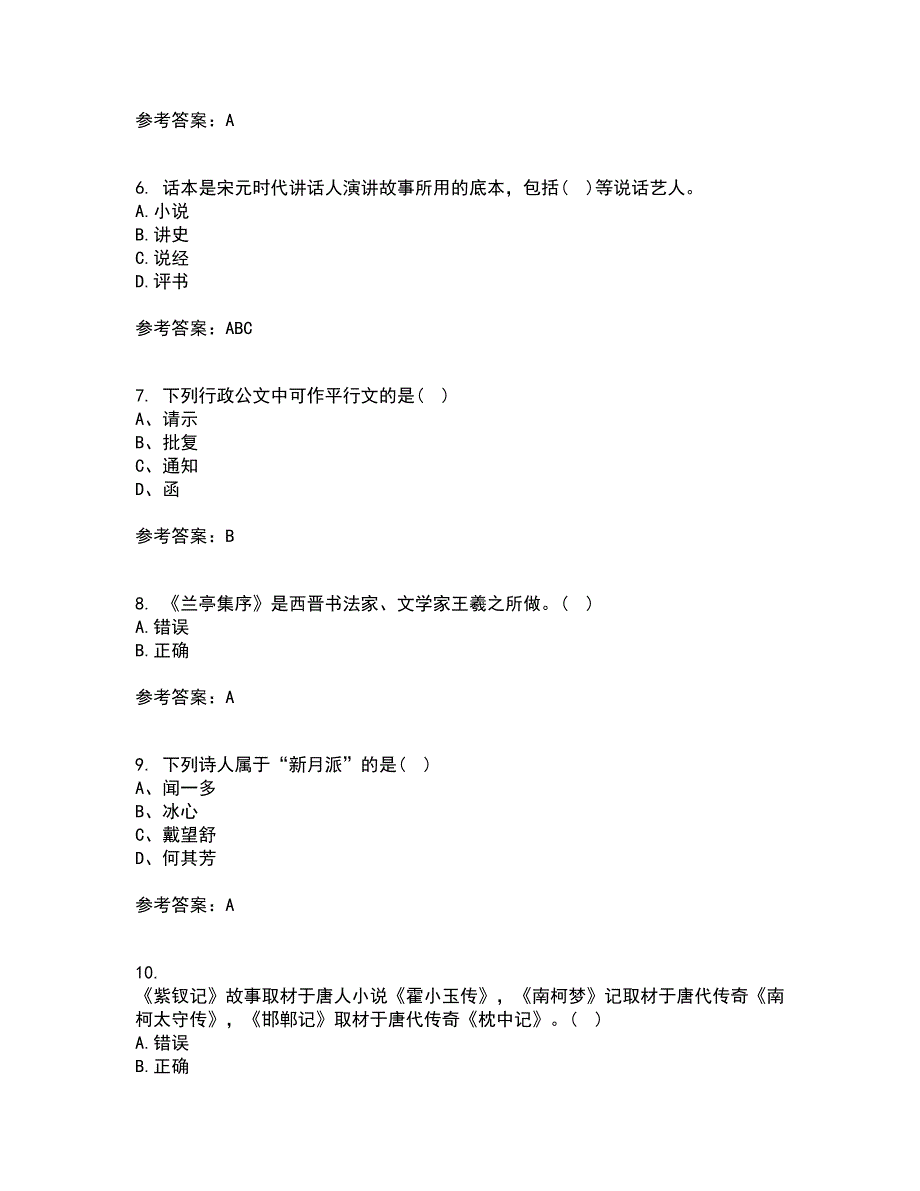 参考答案：A

6. 话本是宋元时代讲话人演讲故事所用的底本，包括（ ）等说话艺人。
A.小说
B.讲史
C.说经
D.评书

参考答案：ABC

7. 下列行政公文中可作平行文的是（ ）
A、请示
B、批复
C、通知
D、函

参考答案：B

8. 《兰亭集序》是西晋书法家、文学家王羲之所做。（ ）
A.错误
B.正确

参考答案：A

9. 下列诗人属于“新月派”的是（ ）
A、闻一多
B、冰心
C、戴望舒
D、何其芳

参考答案：A

10.
《紫钗记》故事取材于唐人小说《霍小玉传》，《南柯梦》记取材于唐代传奇《南柯太守传》，《邯郸记》取材于唐代传奇《枕中记》。（ ）
A.错误
B.正确